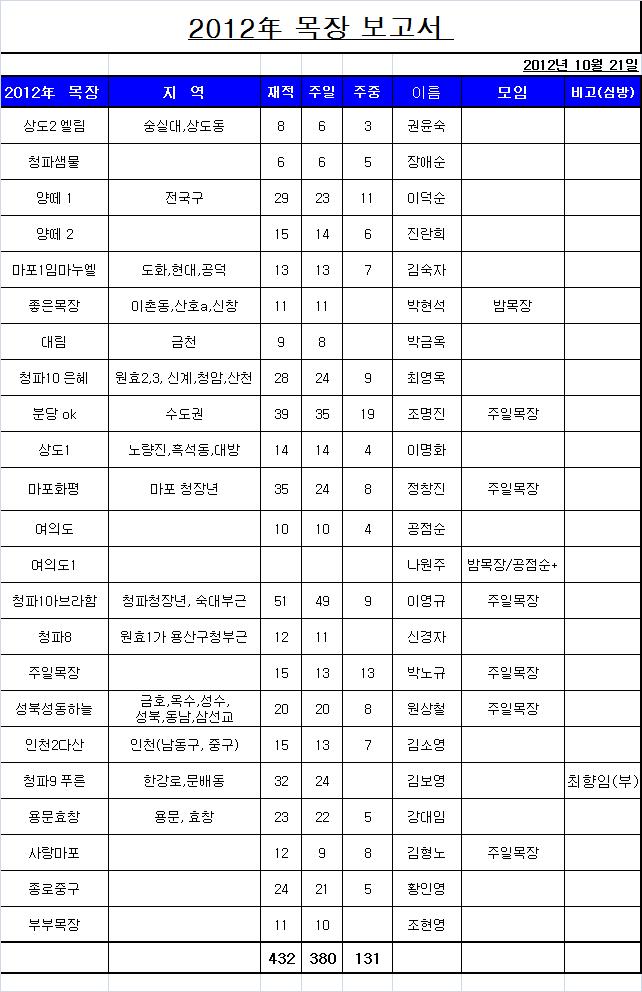 2012年 목장 보고서

2012년 10월 21일

| 2012年 목장 | 지 역 | 재적 | 주일 | 주중 | 이름 | 모임 | 비고(심방) |
|---|---|---|---|---|---|---|---|
| 상도2 엘림 | 숭실대,상도동 | 8 | 6 | 3 | 권윤숙 | | |
| 청파샘물 | | 6 | 6 | 5 | 장애순 | | |
| 양떼 1 | 전국구 | 29 | 23 | 11 | 이덕순 | | |
| 양떼 2 | | 15 | 14 | 6 | 진란희 | | |
| 마포1임마누엘 | 도화,현대,공덕 | 13 | 13 | 7 | 김숙자 | | |
| 좋은목장 | 이촌동,산호a,신창 | 11 | 11 | | 박현석 | 밤목장 | |
| 대림 | 금천 | 9 | 8 | | 박금옥 | | |
| 청파10 은혜 | 원효2,3, 신계,청암,산천 | 28 | 24 | 9 | 최영옥 | | |
| 분당 ok | 수도권 | 39 | 35 | 19 | 조명진 | 주일목장 | |
| 상도1 | 노량진,흑석동,대방 | 14 | 14 | 4 | 이명화 | | |
| 마포화평 | 마포 청장년 | 35 | 24 | 8 | 정창진 | 주일목장 | |
| 여의도 | | 10 | 10 | 4 | 공점순 | | |
| 여의도1 | | | | | 나원주 | 밤목장/공점순+ | |
| 청파10아브라함 | 청파청장년, 숙대부근 | 51 | 49 | 9 | 이영규 | 주일목장 | |
| 청파8 | 원효1가 용산구청부근 | 12 | 11 | | 신경자 | | |
| 주일목장 | | 15 | 13 | 13 | 박노규 | 주일목장 | |
| 성북성동하늘 | 금호,옥수,성수, 성북,동남,삼선교 | 20 | 20 | 8 | 원상철 | 주일목장 | |
| 인천2다산 | 인천(남동구, 중구) | 15 | 13 | 7 | 김소영 | | |
| 청파9 푸른 | 한강로,문배동 | 32 | 24 | | 김보영 | | 최향임(부) |
| 용문효창 | 용문, 효창 | 23 | 22 | 5 | 강대임 | | |
| 사랑마포 | | 12 | 9 | 8 | 김형노 | 주일목장 | |
| 종로중구 | | 24 | 21 | 5 | 황인영 | | |
| 부부목장 | | 11 | 10 | | 조현영 | | |
| | | 432 | 380 | 131 | | | |